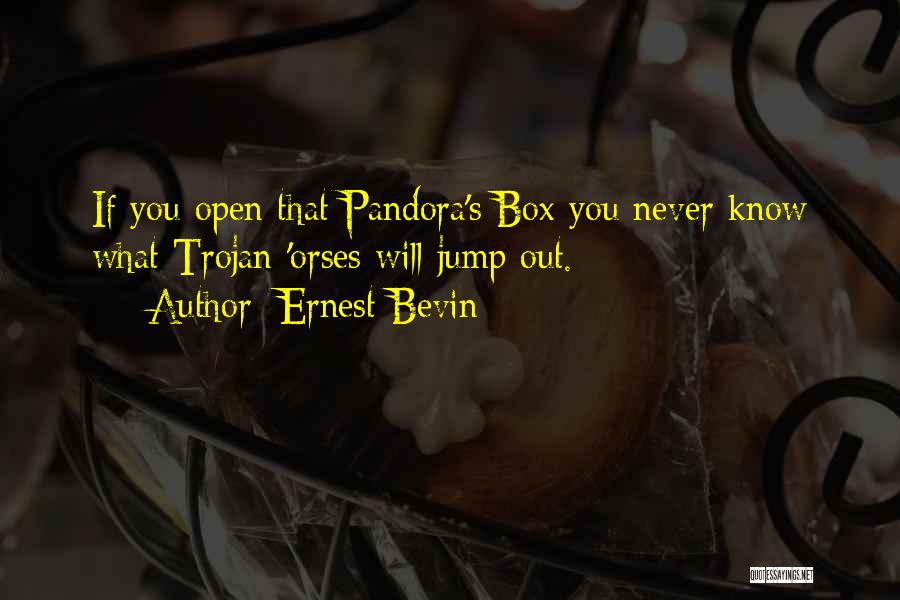 If you open that Pandora's Box you never know what Trojan 'orses will jump out.
Author: Ernest Bevin

QUOTESSAYINGS.NET